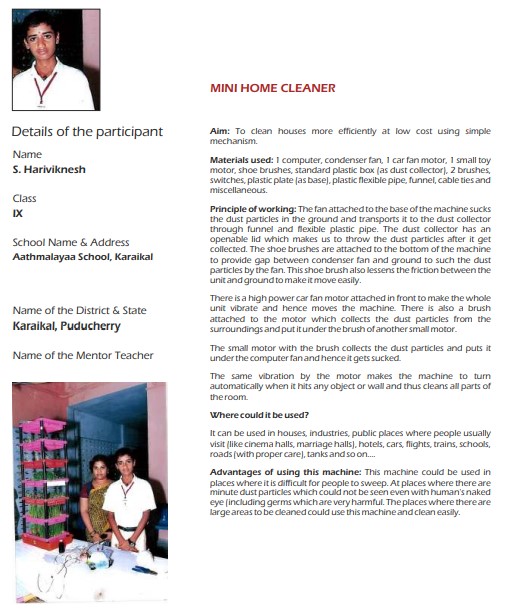 Details of the participant

Name
S. Hariviknesh

Class
IX

School Name & Address
Aathmalayaa School, Karaikal

Name of the District & State
Karaikal, Puducherry

Name of the Mentor Teacher

MINI HOME CLEANER

Aim: To clean houses more efficiently at low cost using simple mechanism.

Materials used: 1 computer, condenser fan, 1 car fan motor, 1 small toy motor, shoe brushes, standard plastic box (as dust collector), 2 brushes, switches, plastic plate (as base), plastic flexible pipe, funnel, cable ties and miscellaneous.

Principle of working: The fan attached to the base of the machine sucks the dust particles in the ground and transports it to the dust collector through funnel and flexible plastic pipe. The dust collector has an openable lid which makes us to throw the dust particles after it get collected. The shoe brushes are attached to the bottom of the machine to provide gap between condenser fan and ground to such the dust particles by the fan. This shoe brush also lessens the friction between the unit and ground to make it move easily.

There is a high power car fan motor attached in front to make the whole unit vibrate and hence moves the machine. There is also a brush attached to the motor which collects the dust particles from the surroundings and put it under the brush of another small motor.

The small motor with the brush collects the dust particles and puts it under the computer fan and hence it gets sucked.

The same vibration by the motor makes the machine to turn automatically when it hits any object or wall and thus cleans all parts of the room.

Where could it be used?

It can be used in houses, industries, public places where people usually visit (like cinema halls, marriage halls), hotels, cars, flights, trains, schools, roads (with proper care), tanks and so on....

Advantages of using this machine: This machine could be used in places where it is difficult for people to sweep. At places where there are minute dust particles which could not be seen even with human's naked eye (including germs which are very harmful. The places where there are large areas to be cleaned could use this machine and clean easily.